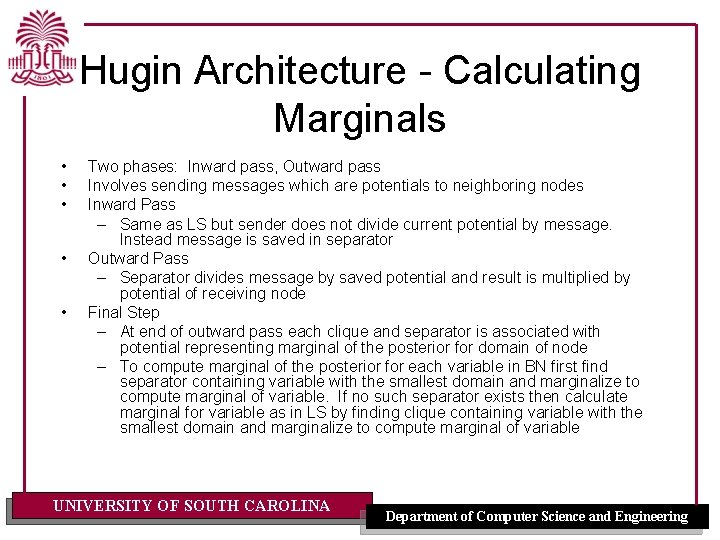 1801

Hugin Architecture - Calculating Marginals

• Two phases: Inward pass, Outward pass
• Involves sending messages which are potentials to neighboring nodes
• Inward Pass
– Same as LS but sender does not divide current potential by message. Instead message is saved in separator
• Outward Pass
– Separator divides message by saved potential and result is multiplied by potential of receiving node
• Final Step
– At end of outward pass each clique and separator is associated with potential representing marginal of the posterior for domain of node
– To compute marginal of the posterior for each variable in BN first find separator containing variable with the smallest domain and marginalize to compute marginal of variable. If no such separator exists then calculate marginal for variable as in LS by finding clique containing variable with the smallest domain and marginalize to compute marginal of variable

UNIVERSITY OF SOUTH CAROLINA

Department of Computer Science and Engineering